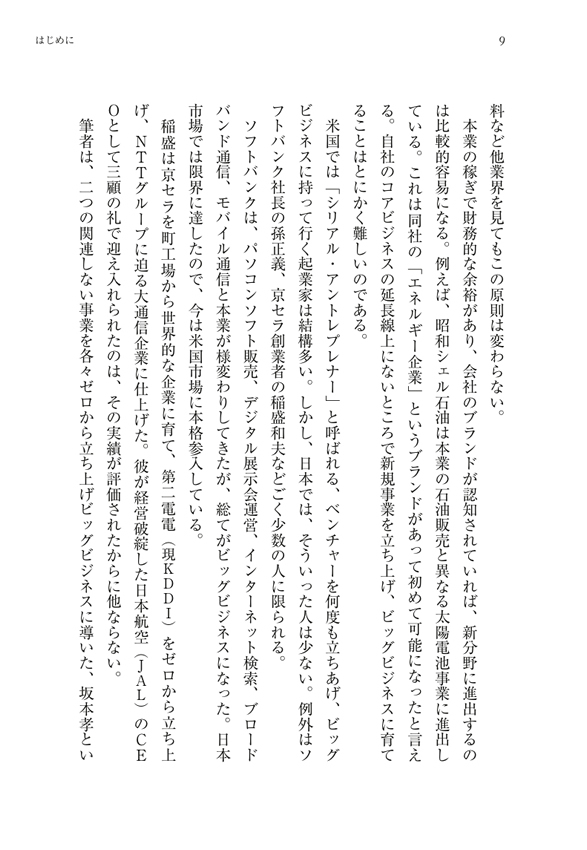 はじめに

9

料など他業界を見てもこの原則は変わらない。

本業の稼ぎで財務的な余裕があり、会社のブランドが認知されていれば、新分野に進出するのは比較的容易になる。例えば、昭和シェル石油は本業の石油販売と異なる太陽電池事業に進出している。これは同社の「エネルギー企業」というブランドがあって初めて可能になったと言える。自社のコアビジネスの延長線上にないところで新規事業を立ち上げ、ビッグビジネスに育てることはとにかく難しいのである。

米国では「シリアル・アントレプレナー」と呼ばれる、ベンチャーを何度も立ちあげ、ビッグビジネスに持って行く起業家は結構多い。しかし、日本では、そういった人は少ない。例外はソフトバンク社長の孫正義、京セラ創業者の稲盛和夫などごく少数の人に限られる。

ソフトバンクは、パソコンソフト販売、デジタル展示会運営、インターネット検索、ブロードバンド通信、モバイル通信と本業が様変わりしてきたが、総てがビッグビジネスになった。日本市場では限界に達したので、今は米国市場に本格参入している。

稲盛は京セラを町工場から世界的な企業に育て、第二電電（現KDDI）をゼロから立ち上げ、NTTグループに迫る大通信企業に仕上げた。彼が経営破綻した日本航空（JAL）のCEOとして三顧の礼で迎え入れられたのは、その実績が評価されたからに他ならない。

筆者は、二つの関連しない事業を各々ゼロから立ち上げビッグビジネスに導いた、坂本孝とい